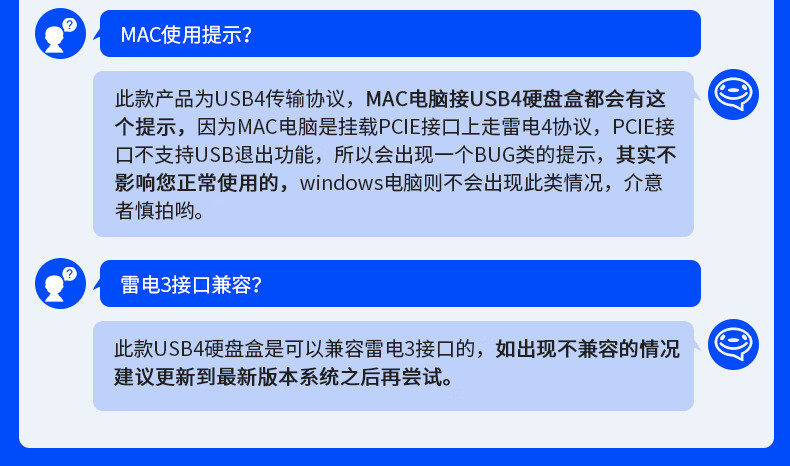 MAC使用提示?

此款产品为USB4传输协议，MAC电脑接USB4硬盘盒都会有这个提示，因为MAC电脑是挂载PCIE接口上走雷电4协议，PCIE接口不支持USB退出功能，所以会出现一个BUG类的提示，其实不影响您正常使用的，windows电脑则不会出现此类情况，介意者慎拍哟。

雷电3接口兼容?

此款USB4硬盘盒是可以兼容雷电3接口的，如出现不兼容的情况建议更新到最新版本系统之后再尝试。